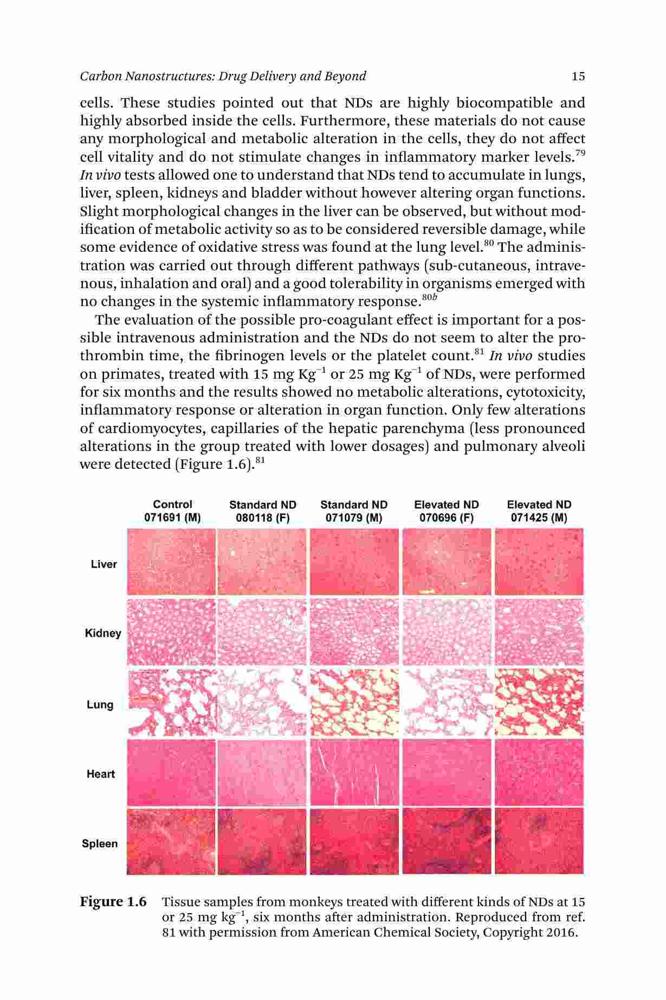 Carbon Nanostructures: Drug Delivery and Beyond 15

cells. These studies pointed out that NDs are highly biocompatible and highly absorbed inside the cells. Furthermore, these materials do not cause any morphological and metabolic alteration in the cells, they do not affect cell vitality and do not stimulate changes in inflammatory marker levels.$^{79}$ In vivo tests allowed one to understand that NDs tend to accumulate in lungs, liver, spleen, kidneys and bladder without however altering organ functions. Slight morphological changes in the liver can be observed, but without modification of metabolic activity so as to be considered reversible damage, while some evidence of oxidative stress was found at the lung level.$^{80}$ The administration was carried out through different pathways (sub-cutaneous, intravenous, inhalation and oral) and a good tolerability in organisms emerged with no changes in the systemic inflammatory response.$^{80b}$

The evaluation of the possible pro-coagulant effect is important for a possible intravenous administration and the NDs do not seem to alter the prothrombin time, the fibrinogen levels or the platelet count.$^{81}$ In vivo studies on primates, treated with 15 mg Kg$^{-1}$ or 25 mg Kg$^{-1}$ of NDs, were performed for six months and the results showed no metabolic alterations, cytotoxicity, inflammatory response or alteration in organ function. Only few alterations of cardiomyocytes, capillaries of the hepatic parenchyma (less pronounced alterations in the group treated with lower dosages) and pulmonary alveoli were detected (Figure 1.6).$^{81}$

Control 071691 (M)
Standard ND 080118 (F)
Standard ND 071079 (M)
Elevated ND 070696 (F)
Elevated ND 071425 (M)

Liver
Kidney
Lung
Heart
Spleen

Figure 1.6 Tissue samples from monkeys treated with different kinds of NDs at 15 or 25 mg kg$^{-1}$, six months after administration. Reproduced from ref. 81 with permission from American Chemical Society, Copyright 2016.